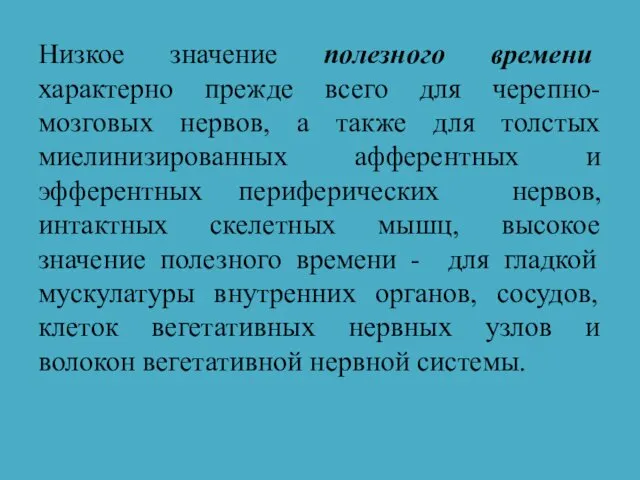 Низкое значение полезного времени характерно прежде всего для черепно-мозговых нервов, а также для толстых миелинизированных афферентных и эфферентных периферических нервов, интактных скелетных мышц, высокое значение полезного времени - для гладкой мускулатуры внутренних органов, сосудов, клеток вегетативных нервных узлов и волокон вегетативной нервной системы.